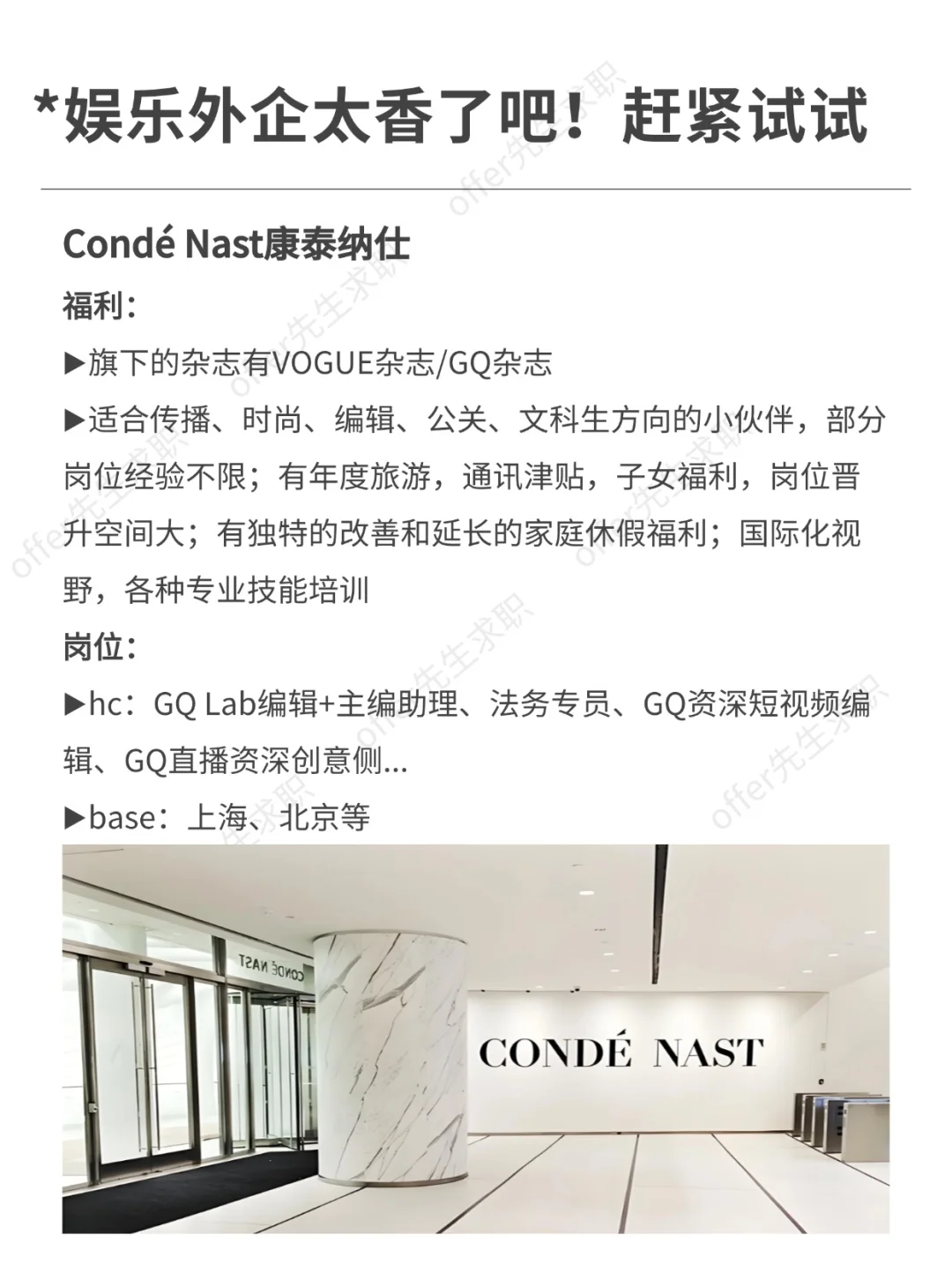 *娱乐外企太香了吧！赶紧试试

Condé Nast康泰纳仕

福利：

▶旗下的杂志有VOGUE杂志/GQ杂志

▶适合传播、时尚、编辑、公关、文科生方向的小伙伴，部分岗位经验不限；有年度旅游，通讯津贴，子女福利，岗位晋升空间大；有独特的改善和延长的家庭休假福利；国际化视野，各种专业技能培训

岗位：

▶hc：GQ Lab编辑+主编助理、法务专员、GQ资深短视频编辑、GQ直播资深创意侧...

▶base：上海、北京等

CONDÉ NAST

CONDÉ NAST

offer先生求职